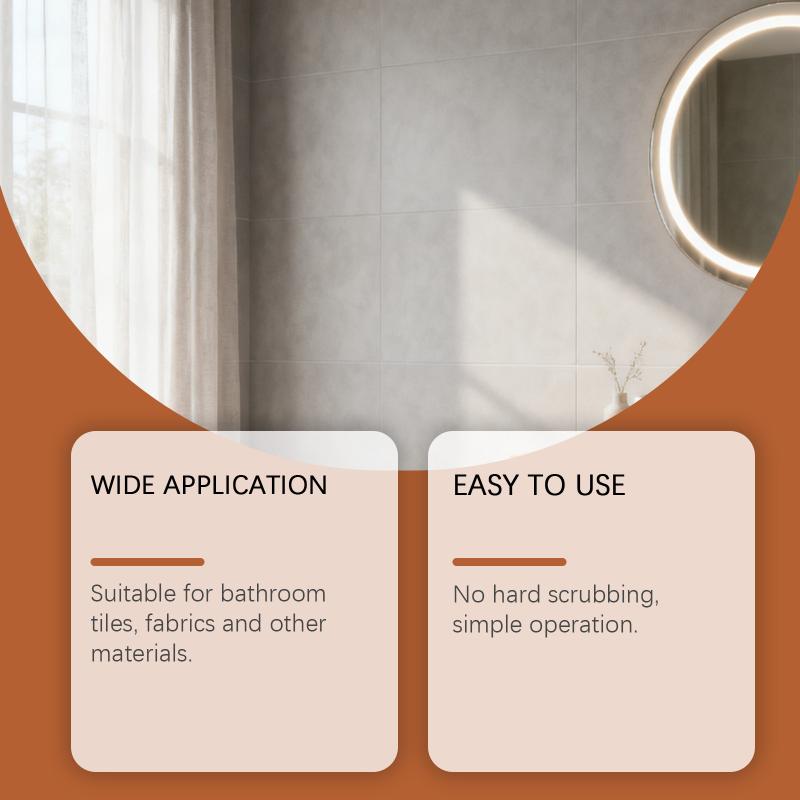 WIDE APPLICATION

Suitable for bathroom tiles, fabrics and other materials.

EASY TO USE

No hard scrubbing, simple operation.